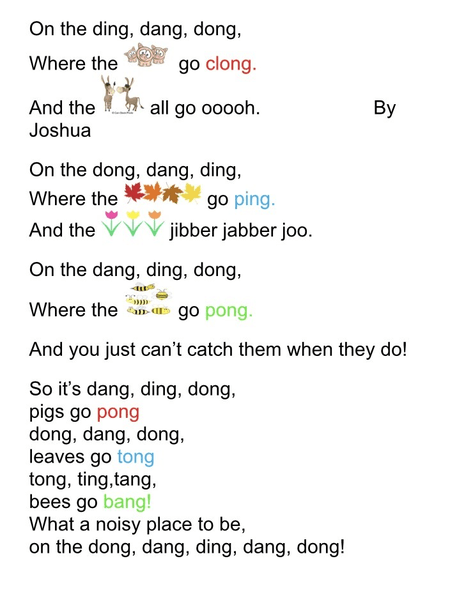 On the ding, dang, dong,

Where the go clong.

And the all go ooooh. By Joshua

On the dong, dang, ding,
Where the go ping.
And the jibber jabber joo.

On the dang, ding, dong,

Where the go pong.

And you just can't catch them when they do!

So it's dang, ding, dong,
pigs go pong
dong, dang, dong,
leaves go tong
tong, ting,tang,
bees go bang!
What a noisy place to be,
on the dong, dang, ding, dang, dong!